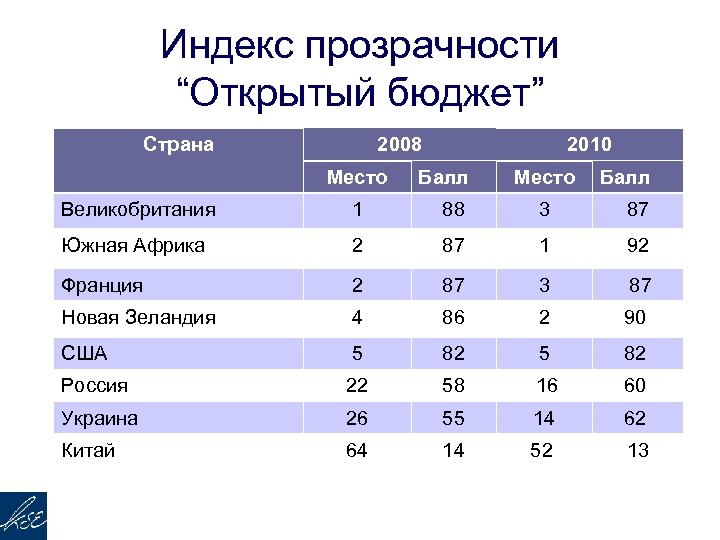 Индекс прозрачности “Открытый бюджет”

| Страна | 2008 | | 2010 | |
|---|---|---|---|---|
| | Место | Балл | Место | Балл |
| Великобритания | 1 | 88 | 3 | 87 |
| Южная Африка | 2 | 87 | 1 | 92 |
| Франция | 2 | 87 | 3 | 87 |
| Новая Зеландия | 4 | 86 | 2 | 90 |
| США | 5 | 82 | 5 | 82 |
| Россия | 22 | 58 | 16 | 60 |
| Украина | 26 | 55 | 14 | 62 |
| Китай | 64 | 14 | 52 | 13 |

KSE